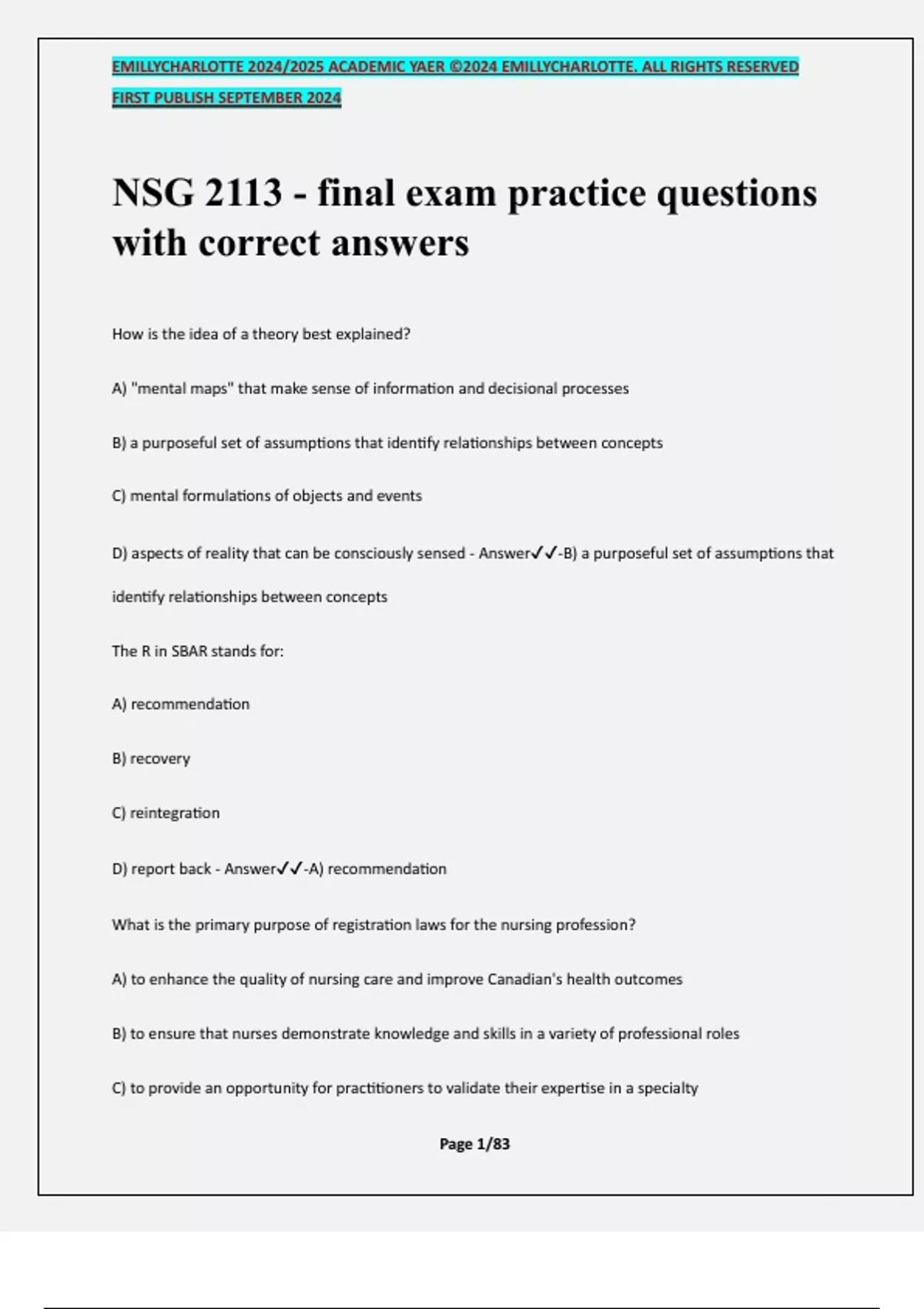 EMILLYCHARLOTTE 2024/2025 ACADEMIC YAER ©2024 EMILLYCHARLOTTE. ALL RIGHTS RESERVED FIRST PUBLISH SEPTEMBER 2024

NSG 2113 - final exam practice questions with correct answers

How is the idea of a theory best explained?

A) "mental maps" that make sense of information and decisional processes

B) a purposeful set of assumptions that identify relationships between concepts

C) mental formulations of objects and events

D) aspects of reality that can be consciously sensed - Answer✓✓-B) a purposeful set of assumptions that identify relationships between concepts

The R in SBAR stands for:

A) recommendation

B) recovery

C) reintegration

D) report back - Answer✓✓-A) recommendation

What is the primary purpose of registration laws for the nursing profession?

A) to enhance the quality of nursing care and improve Canadian's health outcomes

B) to ensure that nurses demonstrate knowledge and skills in a variety of professional roles

C) to provide an opportunity for practitioners to validate their expertise in a specialty

Page 1/83